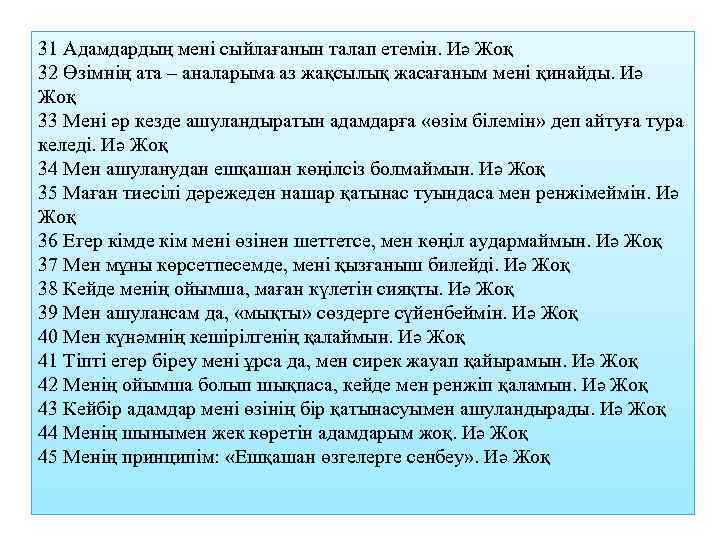 31 Адамдардың мені сыйлағанын талап етемін. Иә Жоқ
32 Өзімнің ата – аналарыма аз жақсылық жасағаным мені қинайды. Иә Жоқ
33 Мені әр кезде ашуландыратын адамдарға «өзім білемін» деп айтуға тура келеді. Иә Жоқ
34 Мен ашуланудан ешқашан көңілсіз болмаймын. Иә Жоқ
35 Маған тиесілі дәрежеден нашар қатынас туындаса мен ренжімеймін. Иә Жоқ
36 Егер кімде кім мені өзінен шеттетсе, мен көңіл аудармаймын. Иә Жоқ
37 Мен мұны көрсетпесемде, мені қызғаныш билейді. Иә Жоқ
38 Кейде менің ойымша, маған күлетін сияқты. Иә Жоқ
39 Мен ашулансам да, «мықты» сөздерге сүйенбеймін. Иә Жоқ
40 Мен күнәмнің кешірілгенің қалаймын. Иә Жоқ
41 Тіпті егер біреу мені ұрса да, мен сирек жауап қайырамын. Иә Жоқ
42 Менің ойымша болып шықпаса, кейде мен ренжіп қаламын. Иә Жоқ
43 Кейбір адамдар мені өзінің бір қатынасуымен ашуландырады. Иә Жоқ
44 Менің шынымен жек көретін адамдарым жоқ. Иә Жоқ
45 Менің принципім: «Ешқашан өзгелерге сенбеу». Иә Жоқ